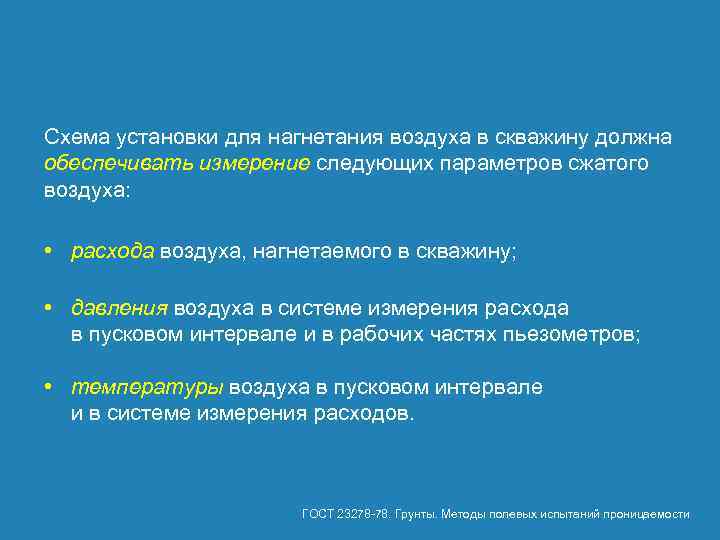 Схема установки для нагнетания воздуха в скважину должна обеспечивать измерение следующих параметров сжатого воздуха:

• расхода воздуха, нагнетаемого в скважину;

• давления воздуха в системе измерения расхода в пусковом интервале и в рабочих частях пьезометров;

• температуры воздуха в пусковом интервале и в системе измерения расходов.

ГОСТ 23278-78. Грунты. Методы полевых испытаний проницаемости